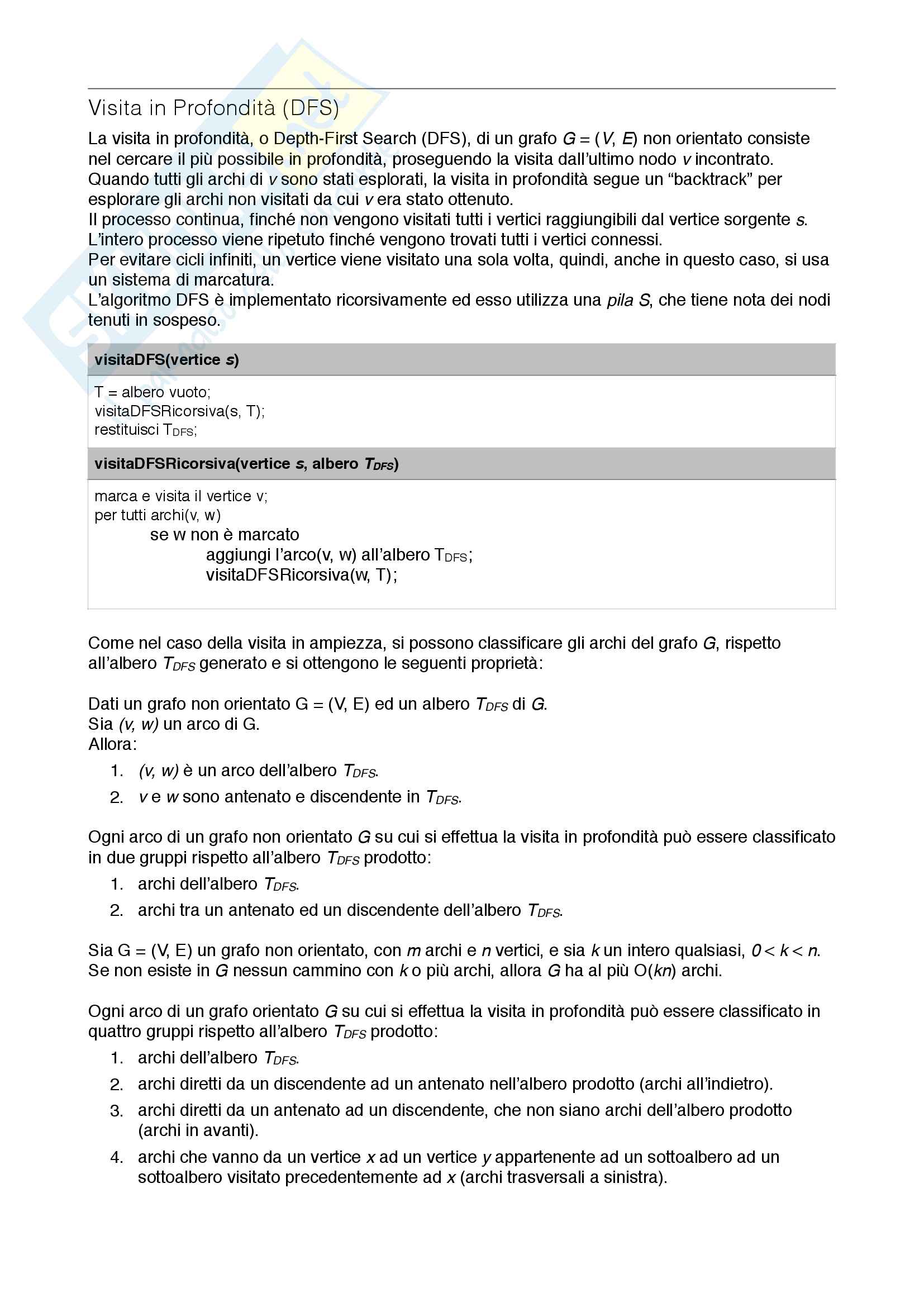 Visita in Profondità (DFS)

La visita in profondità, o Depth-First Search (DFS), di un grafo $G = (V, E)$ non orientato consiste nel cercare il più possibile in profondità, proseguendo la visita dall'ultimo nodo $v$ incontrato.
Quando tutti gli archi di $v$ sono stati esplorati, la visita in profondità segue un "backtrack" per esplorare gli archi non visitati da cui $v$ era stato ottenuto.
Il processo continua, finché non vengono visitati tutti i vertici raggiungibili dal vertice sorgente $s$.
L'intero processo viene ripetuto finché vengono trovati tutti i vertici connessi.
Per evitare cicli infiniti, un vertice viene visitato una sola volta, quindi, anche in questo caso, si usa un sistema di marcatura.
L'algoritmo DFS è implementato ricorsivamente ed esso utilizza una pila $S$, che tiene nota dei nodi tenuti in sospeso.

visitaDFS(vertice $s$)

T = albero vuoto;
visitaDFSRicorsiva(s, T);
restituisci $T_{DFS}$;

visitaDFSRicorsiva(vertice $s$, albero $T_{DFS}$)

marca e visita il vertice v;
per tutti archi(v, w)
se w non è marcato
aggiungi l'arco(v, w) all'albero $T_{DFS}$;
visitaDFSRicorsiva(w, T);

Come nel caso della visita in ampiezza, si possono classificare gli archi del grafo $G$, rispetto all'albero $T_{DFS}$ generato e si ottengono le seguenti proprietà:

Dati un grafo non orientato G = (V, E) ed un albero $T_{DFS}$ di $G$.
Sia $(v, w)$ un arco di G.
Allora:
1. $(v, w)$ è un arco dell'albero $T_{DFS}$.
2. $v$ e $w$ sono antenato e discendente in $T_{DFS}$.

Ogni arco di un grafo non orientato $G$ su cui si effettua la visita in profondità può essere classificato in due gruppi rispetto all'albero $T_{DFS}$ prodotto:
1. archi dell'albero $T_{DFS}$.
2. archi tra un antenato ed un discendente dell'albero $T_{DFS}$.

Sia G = (V, E) un grafo non orientato, con $m$ archi e $n$ vertici, e sia $k$ un intero qualsiasi, $0 < k < n$.
Se non esiste in $G$ nessun cammino con $k$ o più archi, allora $G$ ha al più $O(kn)$ archi.

Ogni arco di un grafo orientato $G$ su cui si effettua la visita in profondità può essere classificato in quattro gruppi rispetto all'albero $T_{DFS}$ prodotto:
1. archi dell'albero $T_{DFS}$.
2. archi diretti da un discendente ad un antenato nell'albero prodotto (archi all'indietro).
3. archi diretti da un antenato ad un discendente, che non siano archi dell'albero prodotto (archi in avanti).
4. archi che vanno da un vertice $x$ ad un vertice $y$ appartenente ad un sottoalbero ad un sottoalbero visitato precedentemente ad $x$ (archi trasversali a sinistra).